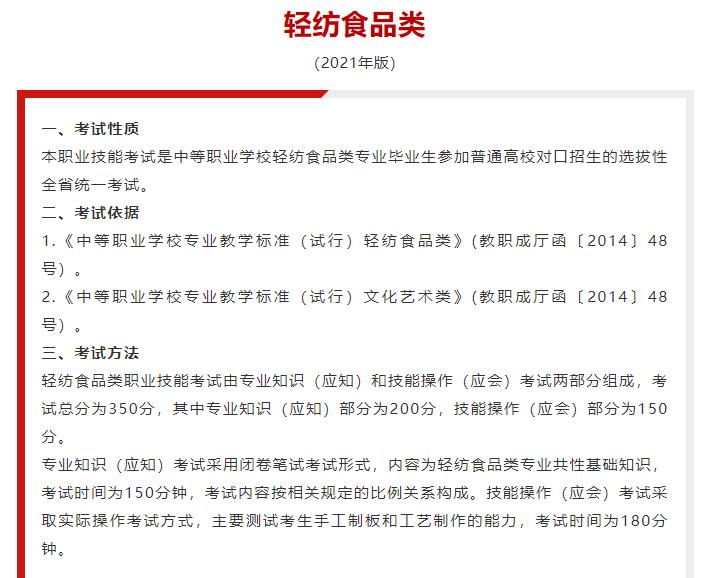 轻纺食品类

(2021年版)

一、考试性质

本职业技能考试是中等职业学校轻纺食品类专业毕业生参加普通高校对口招生的选拔性全省统一考试。

二、考试依据

1.《中等职业学校专业教学标准（试行）轻纺食品类》(教职成厅函〔2014〕48号)。

2.《中等职业学校专业教学标准（试行）文化艺术类》(教职成厅函〔2014〕48号)。

三、考试方法

轻纺食品类职业技能考试由专业知识（应知）和技能操作（应会）考试两部分组成，考试总分为350分，其中专业知识（应知）部分为200分，技能操作（应会）部分为150分。

专业知识（应知）考试采用闭卷笔试考试形式，内容为轻纺食品类专业共性基础知识，考试时间为150分钟，考试内容按相关规定的比例关系构成。技能操作（应会）考试采取实际操作考试方式，主要测试考生手工制板和工艺制作的能力，考试时间为180分钟。